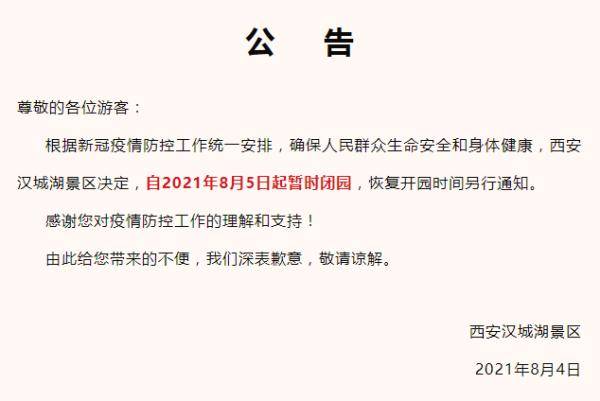 公　告

尊敬的各位游客：

根据新冠疫情防控工作统一安排，确保人民群众生命安全和身体健康，西安汉城湖景区决定，自2021年8月5日起暂时闭园，恢复开园时间另行通知。

感谢您对疫情防控工作的理解和支持！

由此给您带来的不便，我们深表歉意，敬请谅解。

西安汉城湖景区

2021年8月4日